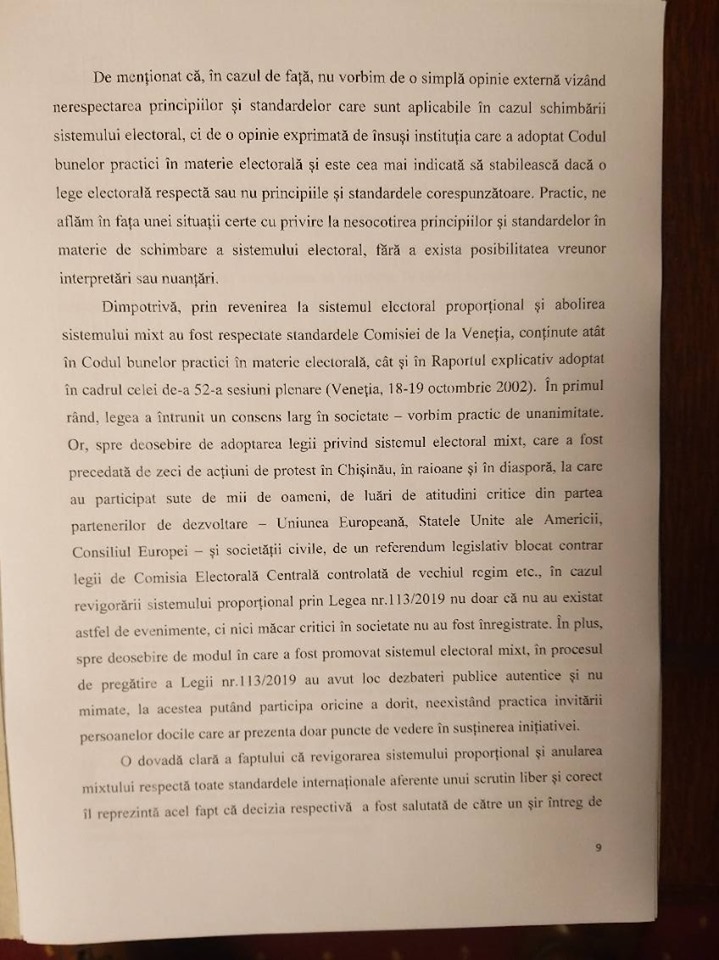 De menționat că, în cazul de față, nu vorbim de o simplă opinie externă vizând nerespectarea principiilor și standardelor care sunt aplicabile în cazul schimbării sistemului electoral, ci de o opinie exprimată de însuși instituția care a adoptat Codul bunelor practici în materie electorală și este cea mai indicată să stabilească dacă o lege electorală respectă sau nu principiile și standardele corespunzătoare. Practic, ne aflăm în fața unei situații certe cu privire la nesocotirea principiilor și standardelor în materie de schimbare a sistemului electoral, fără a exista posibilitatea vreunor interpretări sau nuanțări.

Dimpotrivă, prin revenirea la sistemul electoral proporțional și abolirea sistemului mixt au fost respectate standardele Comisiei de la Veneția, conținute atât în Codul bunelor practici în materie electorală, cât și în Raportul explicativ adoptat în cadrul celei de-a 52-a sesiuni plenare (Veneția, 18-19 octombrie 2002). În primul rând, legea a întrunit un consens larg în societate – vorbim practic de unanimitate. Or, spre deosebire de adoptarea legii privind sistemul electoral mixt, care a fost precedată de zeci de acțiuni de protest în Chișinău, în raioane și în diasporă, la care au participat sute de mii de oameni, de luări de atitudini critice din partea partenerilor de dezvoltare – Uniunea Europeană, Statele Unite ale Americii, Consiliul Europei – și societății civile, de un referendum legislativ blocat contrar legii de Comisia Electorală Centrală controlată de vechiul regim etc., în cazul revigorării sistemului proporțional prin Legea nr.113/2019 nu doar că nu au existat astfel de evenimente, ci nici măcar critici în societate nu au fost înregistrate. În plus, spre deosebire de modul în care a fost promovat sistemul electoral mixt, în procesul de pregătire a Legii nr.113/2019 au avut loc dezbateri publice autentice și nu mimate, la acestea putând participa oricine a dorit, neexistând practica invitării persoanelor docile care ar prezenta doar puncte de vedere în susținerea inițiativei.

O dovadă clară a faptului că revigorarea sistemului proporțional și anularea mixtului respectă toate standardele internaționale aferente unui scrutin liber și corect îl reprezintă acel fapt că decizia respectivă a fost salutată de către un șir întreg de

9